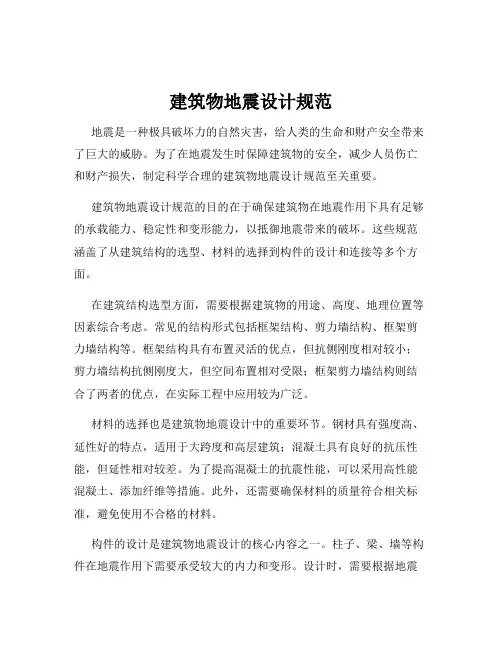 建筑物地震设计规范

地震是一种极具破坏力的自然灾害，给人类的生命和财产安全带来了巨大的威胁。为了在地震发生时保障建筑物的安全，减少人员伤亡和财产损失，制定科学合理的建筑物地震设计规范至关重要。

建筑物地震设计规范的目的在于确保建筑物在地震作用下具有足够的承载能力、稳定性和变形能力，以抵御地震带来的破坏。这些规范涵盖了从建筑结构的选型、材料的选择到构件的设计和连接等多个方面。

在建筑结构选型方面，需要根据建筑物的用途、高度、地理位置等因素综合考虑。常见的结构形式包括框架结构、剪力墙结构、框架剪力墙结构等。框架结构具有布置灵活的优点，但抗侧刚度相对较小；剪力墙结构抗侧刚度大，但空间布置相对受限；框架剪力墙结构则结合了两者的优点，在实际工程中应用较为广泛。

材料的选择也是建筑物地震设计中的重要环节。钢材具有强度高、延性好的特点，适用于大跨度和高层建筑；混凝土具有良好的抗压性能，但延性相对较差。为了提高混凝土的抗震性能，可以采用高性能混凝土、添加纤维等措施。此外，还需要确保材料的质量符合相关标准，避免使用不合格的材料。

构件的设计是建筑物地震设计的核心内容之一。柱子、梁、墙等构件在地震作用下需要承受较大的内力和变形。设计时，需要根据地震